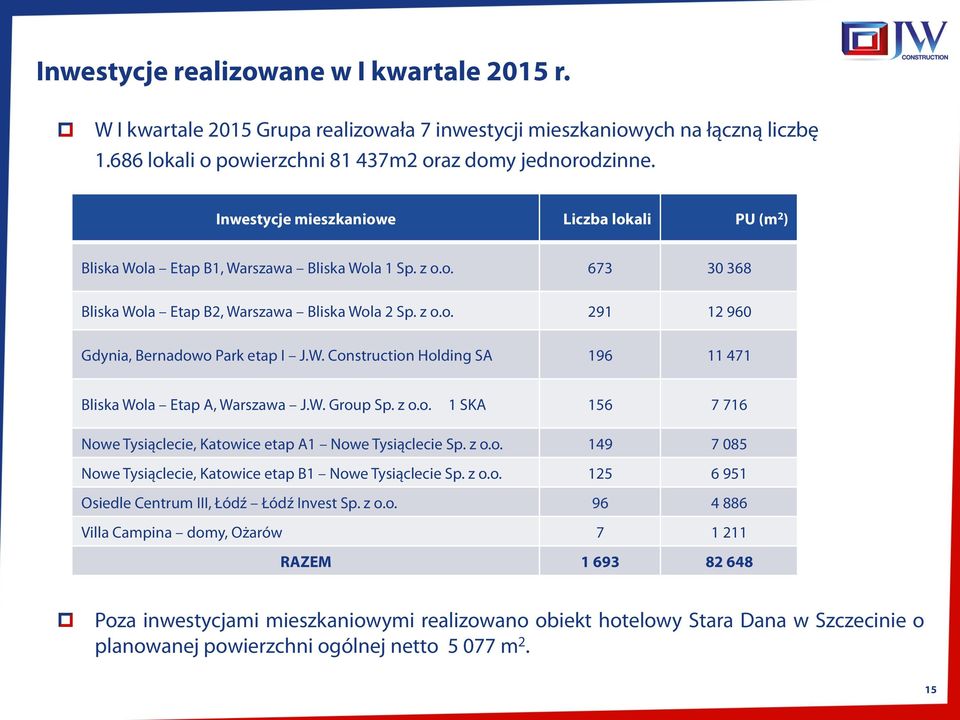 JW CONSTRUCTION

Inwestycje realizowane w I kwartale 2015 r.

W I kwartale 2015 Grupa realizowała 7 inwestycji mieszkaniowych na łączną liczbę 1.686 lokali o powierzchni 81 437m2 oraz domy jednorodzinne.

| Inwestycje mieszkaniowe | Liczba lokali | PU ($m^2$) |
|---|---|---|
| Bliska Wola – Etap B1, Warszawa – Bliska Wola 1 Sp. z o.o. | 673 | 30 368 |
| Bliska Wola – Etap B2, Warszawa – Bliska Wola 2 Sp. z o.o. | 291 | 12 960 |
| Gdynia, Bernadowo Park etap I – J.W. Construction Holding SA | 196 | 11 471 |
| Bliska Wola – Etap A, Warszawa – J.W. Group Sp. z o.o. 1 SKA | 156 | 7 716 |
| Nowe Tysiąclecie, Katowice etap A1 – Nowe Tysiąclecie Sp. z o.o. | 149 | 7 085 |
| Nowe Tysiąclecie, Katowice etap B1 – Nowe Tysiąclecie Sp. z o.o. | 125 | 6 951 |
| Osiedle Centrum III, Łódź – Łódź Invest Sp. z o.o. | 96 | 4 886 |
| Villa Campina – domy, Ożarów | 7 | 1 211 |
| RAZEM | 1 693 | 82 648 |

Poza inwestycjami mieszkaniowymi realizowano obiekt hotelowy Stara Dana w Szczecinie o planowanej powierzchni ogólnej netto 5 077 $m^2$.

15